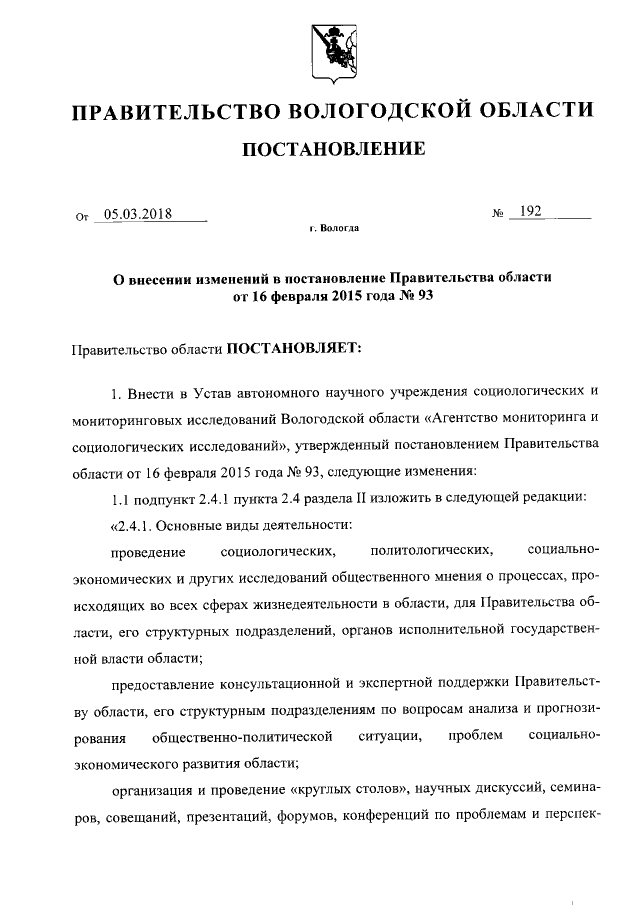 ПРАВИТЕЛЬСТВО ВОЛОГОДСКОЙ ОБЛАСТИ

ПОСТАНОВЛЕНИЕ

От 05.03.2018 № 192

г. Вологда

О внесении изменений в постановление Правительства области от 16 февраля 2015 года № 93

Правительство области ПОСТАНОВЛЯЕТ:

1. Внести в Устав автономного научного учреждения социологических и мониторинговых исследований Вологодской области «Агентство мониторинга и социологических исследований», утвержденный постановлением Правительства области от 16 февраля 2015 года № 93, следующие изменения:

1.1 подпункт 2.4.1 пункта 2.4 раздела II изложить в следующей редакции:

«2.4.1. Основные виды деятельности:

проведение социологических, политологических, социально-экономических и других исследований общественного мнения о процессах, происходящих во всех сферах жизнедеятельности в области, для Правительства области, его структурных подразделений, органов исполнительной государственной власти области;

предоставление консультационной и экспертной поддержки Правительству области, его структурным подразделениям по вопросам анализа и прогнозирования общественно-политической ситуации, проблем социально-экономического развития области;

организация и проведение «круглых столов», научных дискуссий, семинаров, совещаний, презентаций, форумов, конференций по проблемам и перспек-